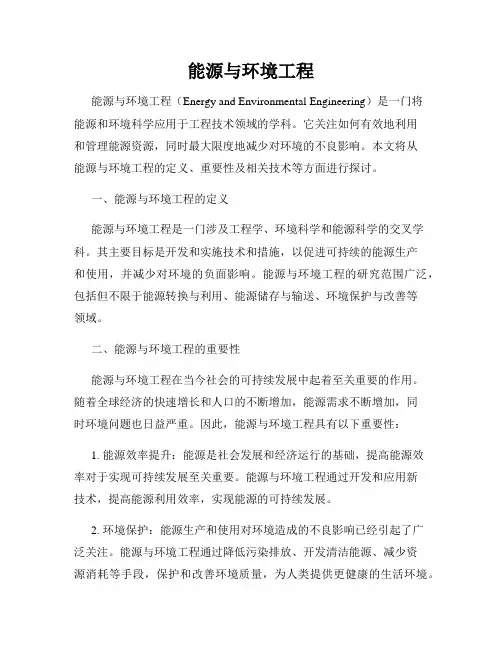 能源与环境工程

能源与环境工程（Energy and Environmental Engineering）是一门将能源和环境科学应用于工程技术领域的学科。它关注如何有效地利用和管理能源资源，同时最大限度地减少对环境的不良影响。本文将从能源与环境工程的定义、重要性及相关技术等方面进行探讨。

一、能源与环境工程的定义

能源与环境工程是一门涉及工程学、环境科学和能源科学的交叉学科。其主要目标是开发和实施技术和措施，以促进可持续的能源生产和使用，并减少对环境的负面影响。能源与环境工程的研究范围广泛，包括但不限于能源转换与利用、能源储存与输送、环境保护与改善等领域。

二、能源与环境工程的重要性

能源与环境工程在当今社会的可持续发展中起着至关重要的作用。随着全球经济的快速增长和人口的不断增加，能源需求不断增加，同时环境问题也日益严重。因此，能源与环境工程具有以下重要性：

1. 能源效率提升：能源是社会发展和经济运行的基础，提高能源效率对于实现可持续发展至关重要。能源与环境工程通过开发和应用新技术，提高能源利用效率，实现能源的可持续发展。

2. 环境保护：能源生产和使用对环境造成的不良影响已经引起了广泛关注。能源与环境工程通过降低污染排放、开发清洁能源、减少资源消耗等手段，保护和改善环境质量，为人类提供更健康的生活环境。